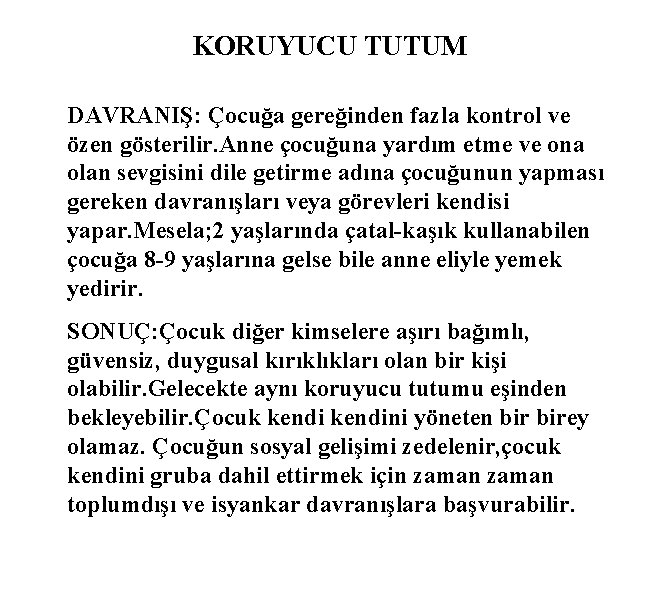 KORUYUCU TUTUM

DAVRANIŞ: Çocuğa gereğinden fazla kontrol ve özen gösterilir.Anne çocuğuna yardım etme ve ona olan sevgisini dile getirme adına çocuğunun yapması gereken davranışları veya görevleri kendisi yapar.Mesela;2 yaşlarında çatal-kaşık kullanabilen çocuğa 8-9 yaşlarına gelse bile anne eliyle yemek yedirir.

SONUÇ:Çocuk diğer kimselere aşırı bağımlı, güvensiz, duygusal kırıklıkları olan bir kişi olabilir.Gelecekte aynı koruyucu tutumu eşinden bekleyebilir.Çocuk kendi kendini yöneten bir birey olamaz. Çocuğun sosyal gelişimi zedelenir,çocuk kendini gruba dahil ettirmek için zaman zaman toplumdışı ve isyankar davranışlara başvurabilir.